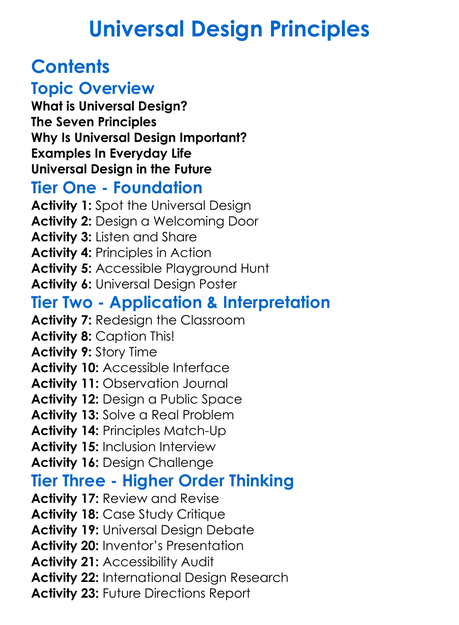 Universal Design Principles

Contents

Topic Overview

What is Universal Design?
The Seven Principles
Why Is Universal Design Important?
Examples In Everyday Life
Universal Design in the Future

Tier One - Foundation

Activity 1: Spot the Universal Design
Activity 2: Design a Welcoming Door
Activity 3: Listen and Share
Activity 4: Principles in Action
Activity 5: Accessible Playground Hunt
Activity 6: Universal Design Poster

Tier Two - Application & Interpretation

Activity 7: Redesign the Classroom
Activity 8: Caption This!
Activity 9: Story Time
Activity 10: Accessible Interface
Activity 11: Observation Journal
Activity 12: Design a Public Space
Activity 13: Solve a Real Problem
Activity 14: Principles Match-Up
Activity 15: Inclusion Interview
Activity 16: Design Challenge

Tier Three - Higher Order Thinking

Activity 17: Review and Revise
Activity 18: Case Study Critique
Activity 19: Universal Design Debate
Activity 20: Inventor's Presentation
Activity 21: Accessibility Audit
Activity 22: International Design Research
Activity 23: Future Directions Report